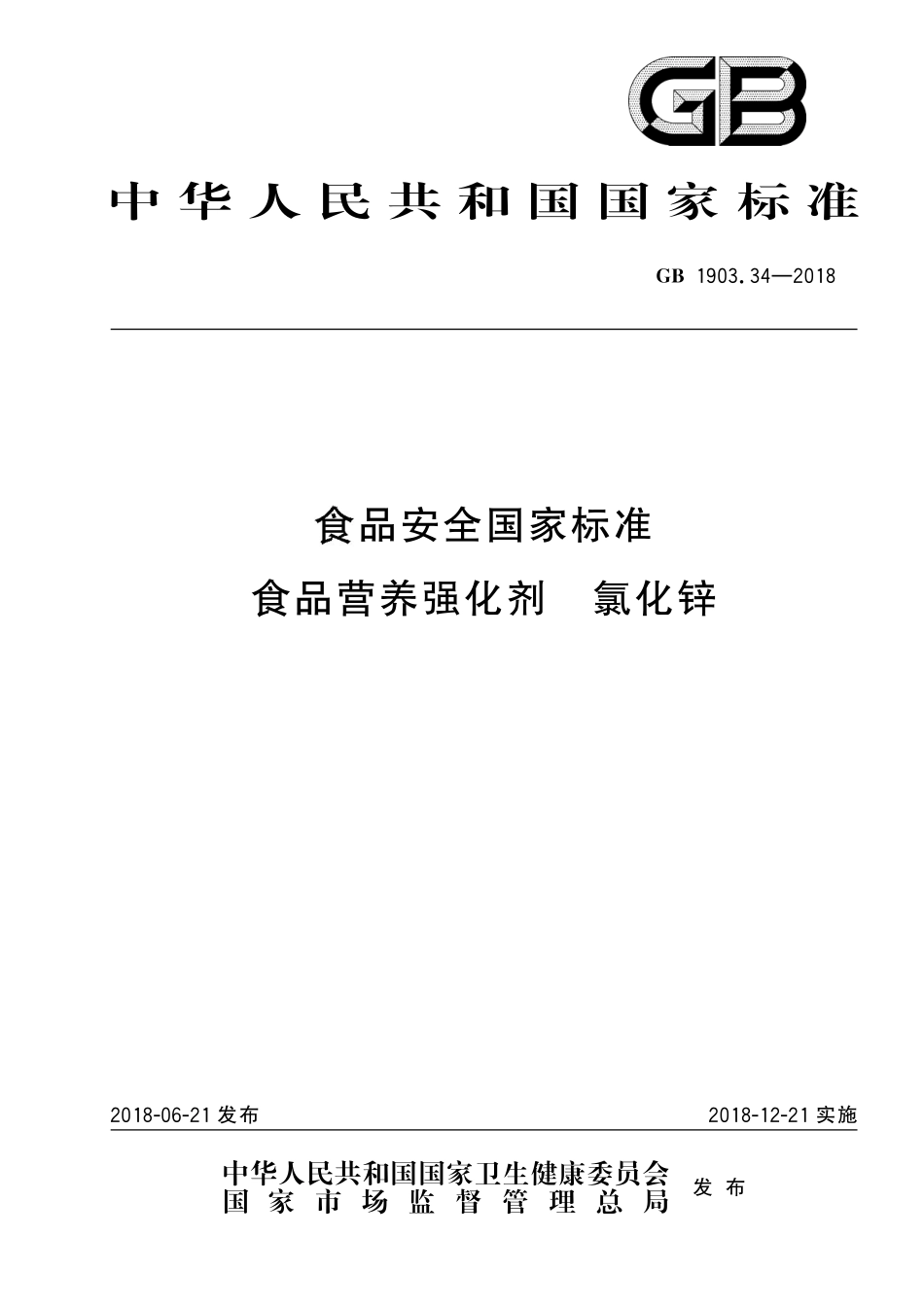 GB

中华人民共和国国家标准

GB 1903.34—2018

食品安全国家标准
食品营养强化剂 氯化锌

2018-06-21 发布

2018-12-21 实施

中华人民共和国国家卫生健康委员会
国家市场监督管理总局

发布